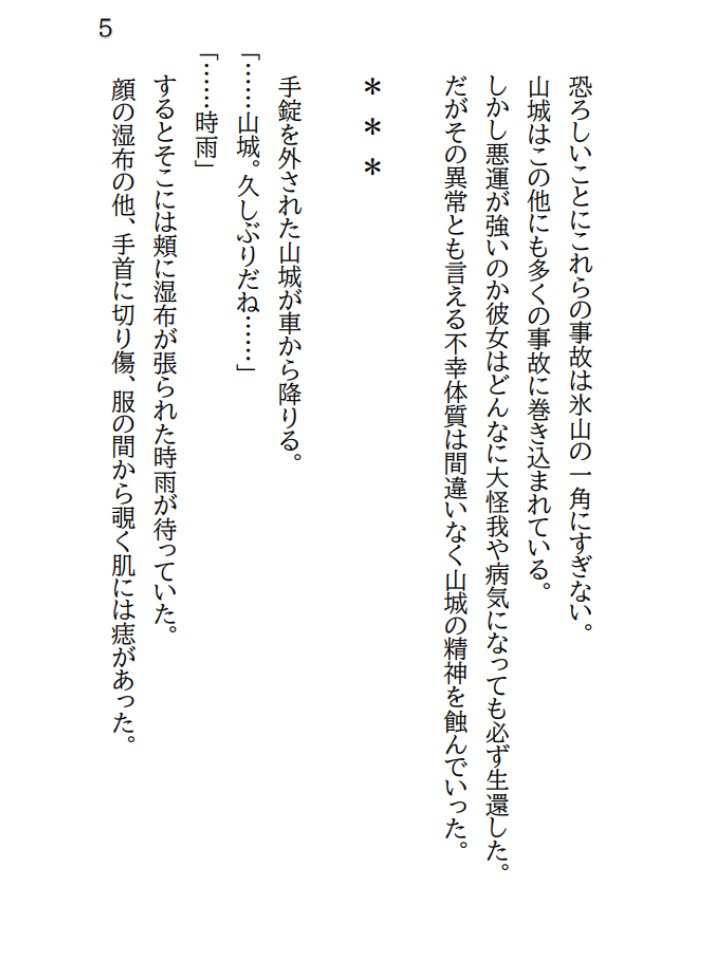 5

恐ろしいことにこれらの事故は氷山の一角にすぎない。
山城はこの他にも多くの事故に巻き込まれている。
しかし悪運が強いのか彼女はどんなに大怪我や病気になっても必ず生還した。
だがその異常とも言える不幸体質は間違いなく山城の精神を蝕んでいった。

＊＊＊

手錠を外された山城が車から降りる。
「……山城。久しぶりだね……」
「……時雨」
するとそこには頬に湿布が張られた時雨が待っていた。
顔の湿布の他、手首に切り傷、服の間から覗く肌には痣があった。